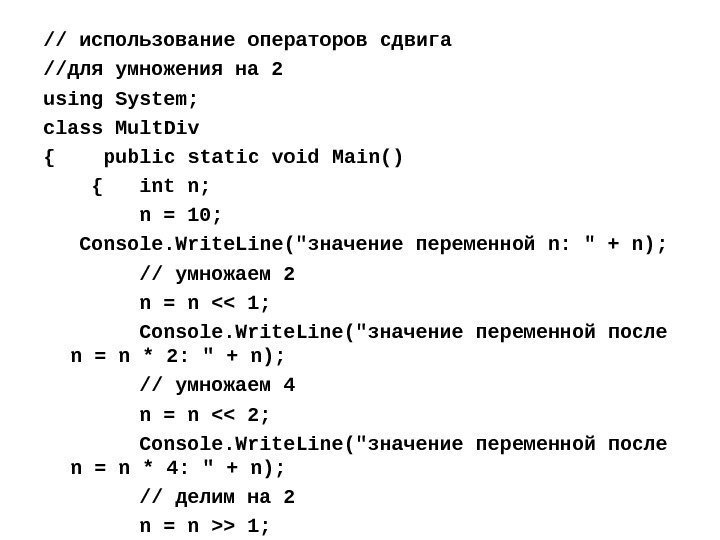 // использование операторов сдвига
//для умножения на 2
using System;
class MultDiv
{    public static void Main()
     {   int n;
         n = 10;
   Console.WriteLine("значение переменной n: " + n);
         // умножаем 2
         n = n << 1;
         Console.WriteLine("значение переменной после n = n * 2: " + n);
         // умножаем 4
         n = n << 2;
         Console.WriteLine("значение переменной после n = n * 4: " + n);
         // делим на 2
         n = n >> 1;